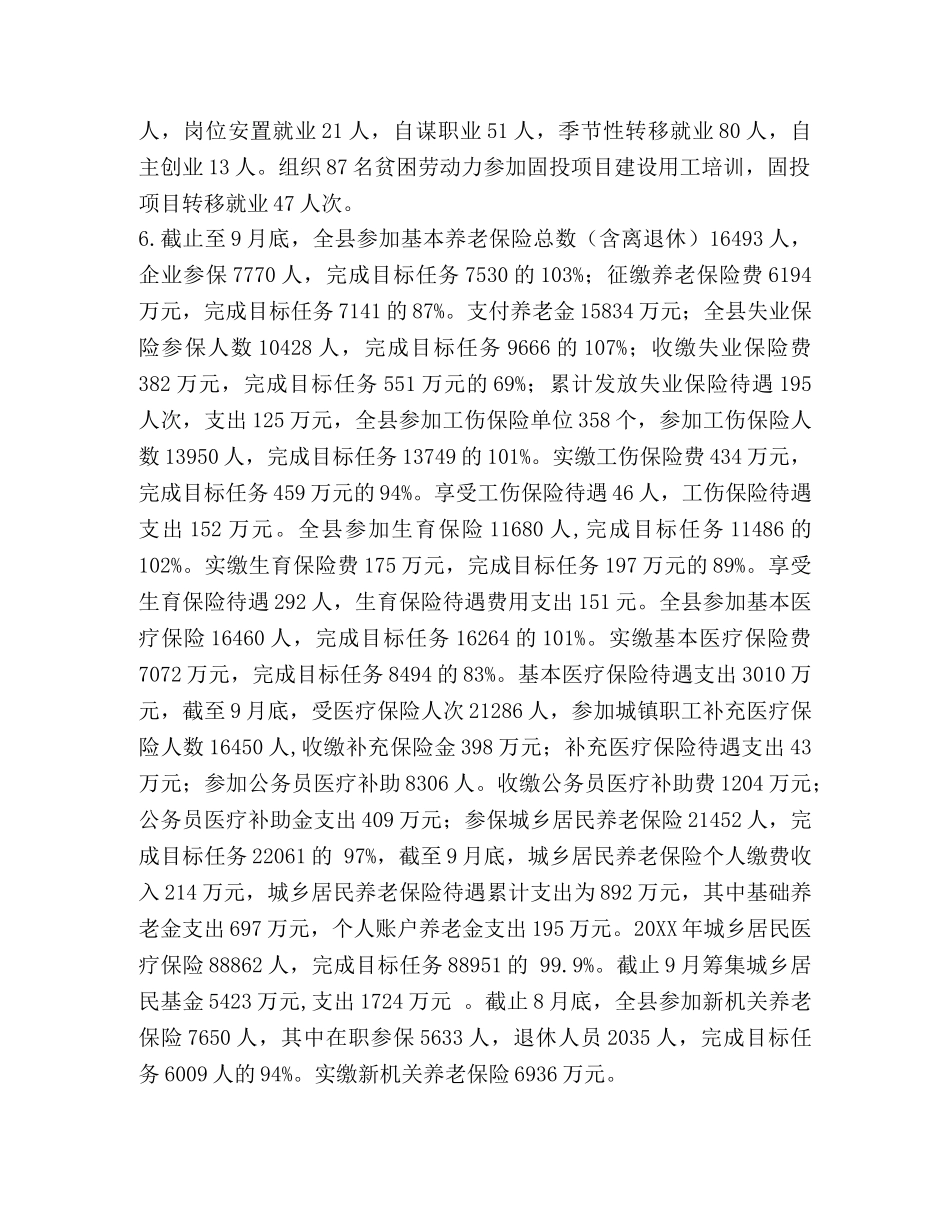 人，岗位安置就业 21 人，自谋职业 51 人，季节性转移就业 80 人，自主创业 13 人。组织 87 名贫困劳动力参加固投项目建设用工培训，固投项目转移就业 47 人次。

6.截止至 9 月底，全县参加基本养老保险总数（含离退休）16493 人，企业参保 7770 人，完成目标任务 7530 的 103%；征缴养老保险费 6194 万元，完成目标任务 7141 的 87%。支付养老金 15834 万元；全县失业保险参保人数 10428 人，完成目标任务 9666 的 107%；收缴失业保险费 382 万元，完成目标任务 551 万元的 69%；累计发放失业保险待遇 195 人次，支出 125 万元，全县参加工伤保险单位 358 个，参加工伤保险人数 13950 人，完成目标任务 13749 的 101%。实缴工伤保险费 434 万元，完成目标任务 459 万元的 94%。享受工伤保险待遇 46 人，工伤保险待遇支出 152 万元。全县参加生育保险 11680 人,完成目标任务 11486 的 102%。实缴生育保险费 175 万元，完成目标任务 197 万元的 89%。享受生育保险待遇 292 人，生育保险待遇费用支出 151 元。全县参加基本医疗保险 16460 人，完成目标任务 16264 的 101%。实缴基本医疗保险费 7072 万元，完成目标任务 8494 的 83%。基本医疗保险待遇支出 3010 万元，截至 9 月底，受医疗保险人次 21286 人，参加城镇职工补充医疗保险人数 16450 人,收缴补充保险金 398 万元；补充医疗保险待遇支出 43 万元；参加公务员医疗补助 8306 人。收缴公务员医疗补助费 1204 万元；公务员医疗补助金支出 409 万元；参保城乡居民养老保险 21452 人，完成目标任务 22061 的 97%，截至 9 月底，城乡居民养老保险个人缴费收入 214 万元，城乡居民养老保险待遇累计支出为 892 万元，其中基础养老金支出 697 万元，个人账户养老金支出 195 万元。20XX 年城乡居民医疗保险 88862 人，完成目标任务 88951 的 99.9%。截止 9 月筹集城乡居民基金 5423 万元,支出 1724 万元 。截止 8 月底，全县参加新机关养老保险 7650 人，其中在职参保 5633 人，退休人员 2035 人，完成目标任务 6009 人的 94%。实缴新机关养老保险 6936 万元。